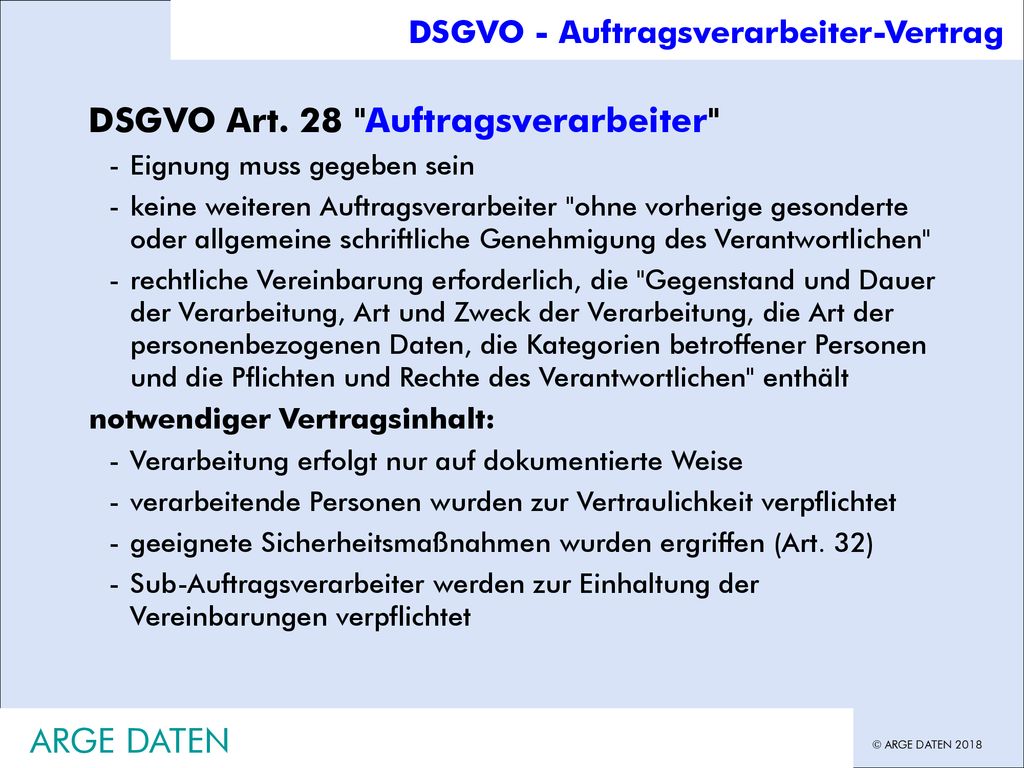 DSGVO - Auftragsverarbeiter-Vertrag

DSGVO Art. 28 "Auftragsverarbeiter"

- Eignung muss gegeben sein
- keine weiteren Auftragsverarbeiter "ohne vorherige gesonderte oder allgemeine schriftliche Genehmigung des Verantwortlichen"
- rechtliche Vereinbarung erforderlich, die "Gegenstand und Dauer der Verarbeitung, Art und Zweck der Verarbeitung, die Art der personenbezogenen Daten, die Kategorien betroffener Personen und die Pflichten und Rechte des Verantwortlichen" enthält

notwendiger Vertragsinhalt:

- Verarbeitung erfolgt nur auf dokumentierte Weise
- verarbeitende Personen wurden zur Vertraulichkeit verpflichtet
- geeignete Sicherheitsmaßnahmen wurden ergriffen (Art. 32)
- Sub-Auftragsverarbeiter werden zur Einhaltung der Vereinbarungen verpflichtet

ARGE DATEN

© ARGE DATEN 2018